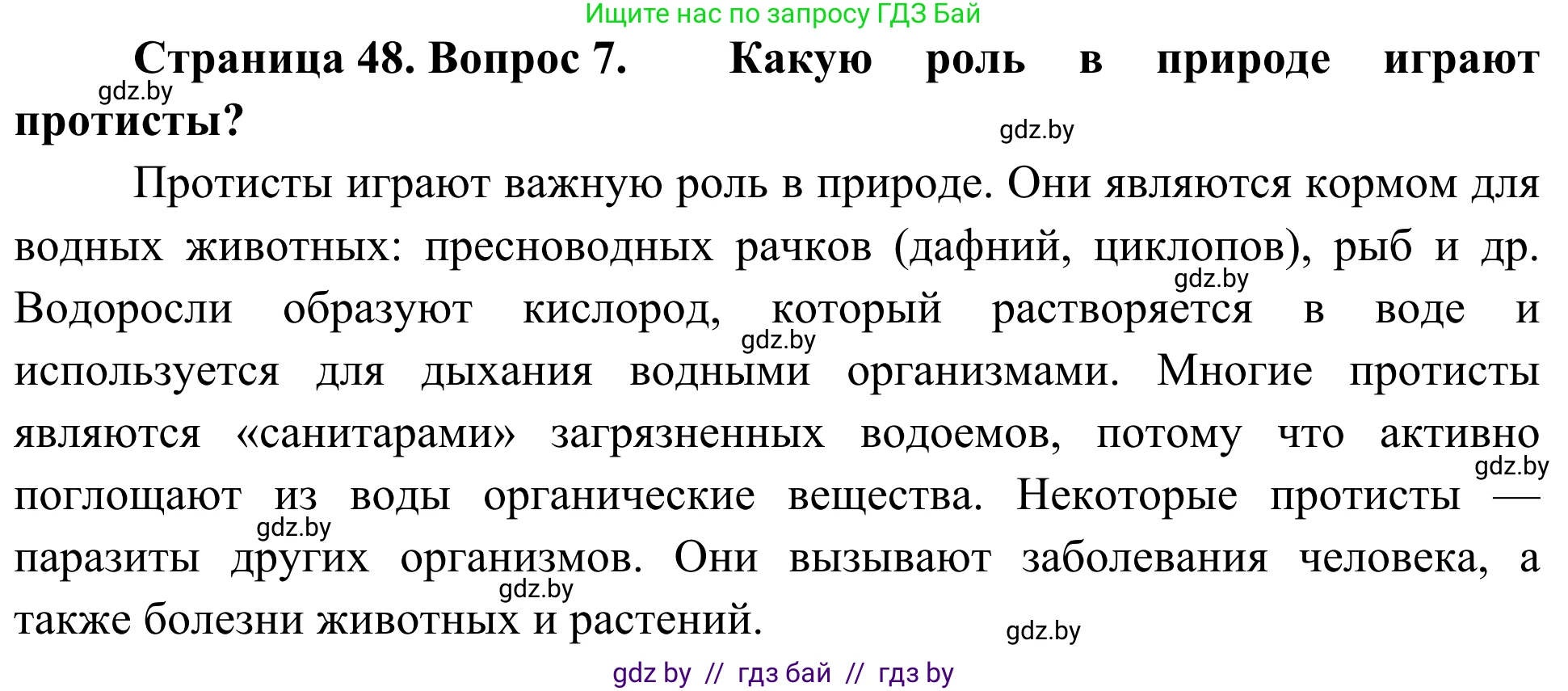 Ищите нас по запросу ГДЗ Бай

**Страница 48. Вопрос 7. Какую роль в природе играют протисты?**

gdz.by

gdz.by

Протисты играют важную роль в природе. Они являются кормом для водных животных: пресноводных рачков (дафний, циклопов), рыб и др. Водоросли образуют кислород, который растворяется в воде и используется для дыхания водными организмами. Многие протисты являются «санитарами» загрязненных водоемов, потому что активно поглощают из воды органические вещества. Некоторые протисты — паразиты других организмов. Они вызывают заболевания человека, а также болезни животных и растений.

gdz.by

gdz.by

gdz.by

gdz.by

gdz.by

gdz.by

gdz by // гдз бай // гдз by